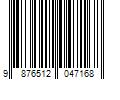 9 876512 047168